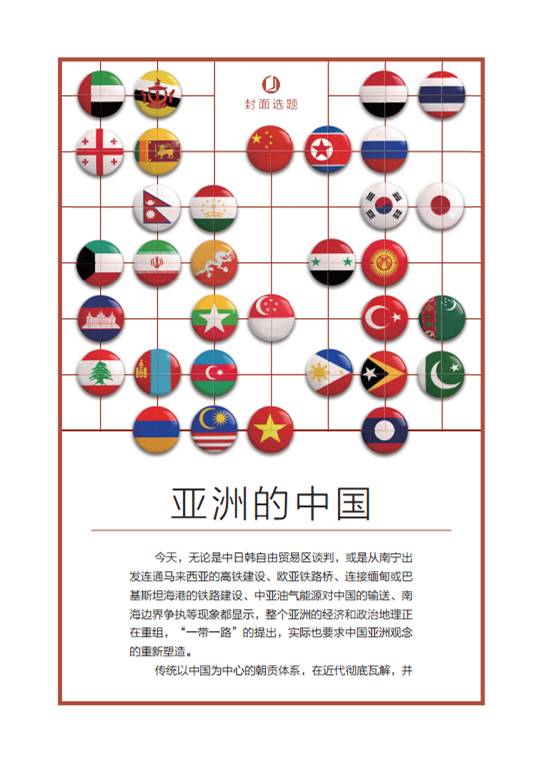 封面选题

亚洲的中国

今天，无论是中日韩自由贸易区谈判，或是从南宁出发连通马来西亚的高铁建设、欧亚铁路桥、连接缅甸或巴基斯坦海港的铁路建设、中亚油气能源对中国的输送、南海边界争执等现象都显示，整个亚洲的经济和政治地理正在重组，“一带一路”的提出，实际也要求中国亚洲观念的重新塑造。

传统以中国为中心的朝贡体系，在近代彻底瓦解，并